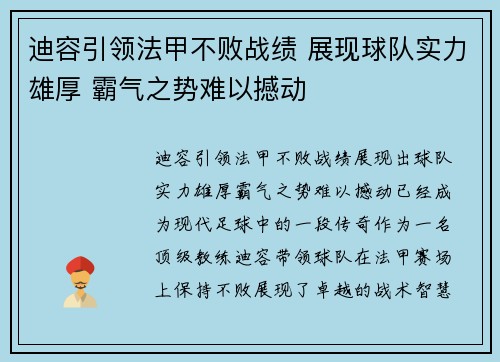 迪容引领法甲不败战绩 展现球队实力雄厚 霸气之势难以撼动

迪容引领法甲不败战绩展现出球队实力雄厚霸气之势难以撼动已经成为现代足球中的一段传奇作为一名顶级教练迪容带领球队在法甲赛场上保持不败展现了卓越的战术智慧